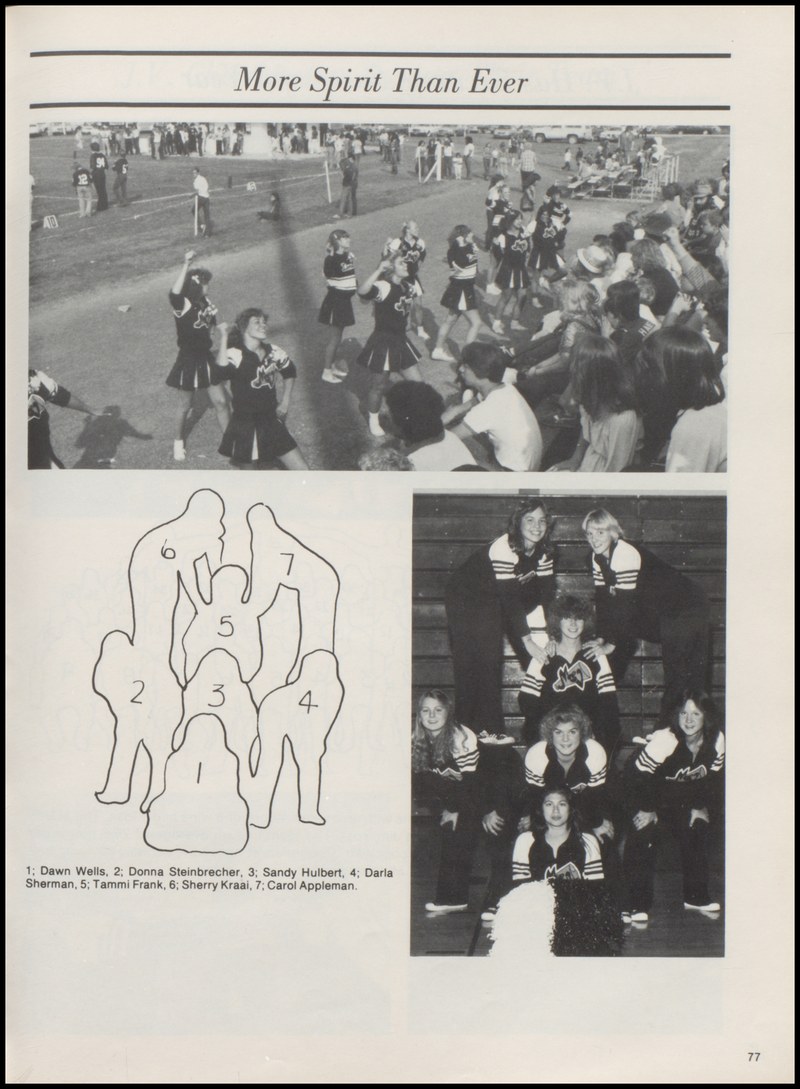 More Spirit Than Ever

6
7
5
2
3
4
1

1; Dawn Wells, 2; Donna Steinbrecher, 3; Sandy Hulbert, 4; Darla Sherman, 5; Tammi Frank, 6; Sherry Kraai, 7; Carol Appleman.

77